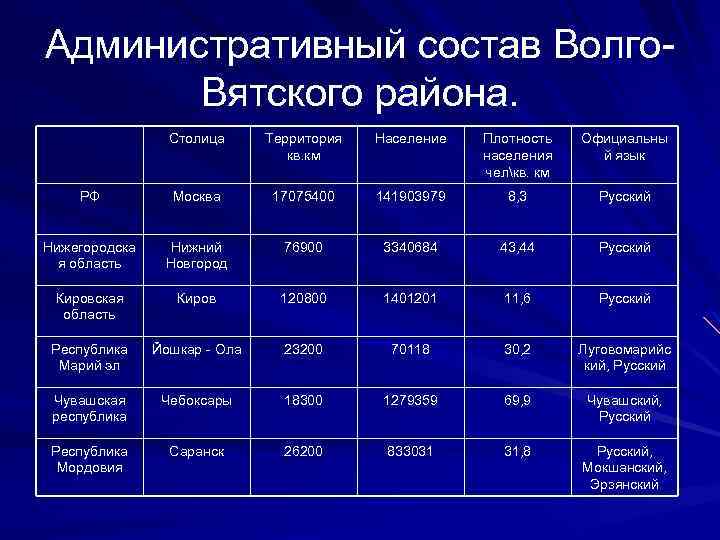 Административный состав Волго-Вятского района.

|  | Столица | Территория кв.км | Население | Плотность населения чел\кв. км | Официальный язык |
|---|---|---|---|---|---|
| РФ | Москва | 17075400 | 141903979 | 8,3 | Русский |
| Нижегородская область | Нижний Новгород | 76900 | 3340684 | 43,44 | Русский |
| Кировская область | Киров | 120800 | 1401201 | 11,6 | Русский |
| Республика Марий эл | Йошкар - Ола | 23200 | 70118 | 30,2 | Луговомарийский, Русский |
| Чувашская республика | Чебоксары | 18300 | 1279359 | 69,9 | Чувашский, Русский |
| Республика Мордовия | Саранск | 26200 | 833031 | 31,8 | Русский, Мокшанский, Эрзянский |